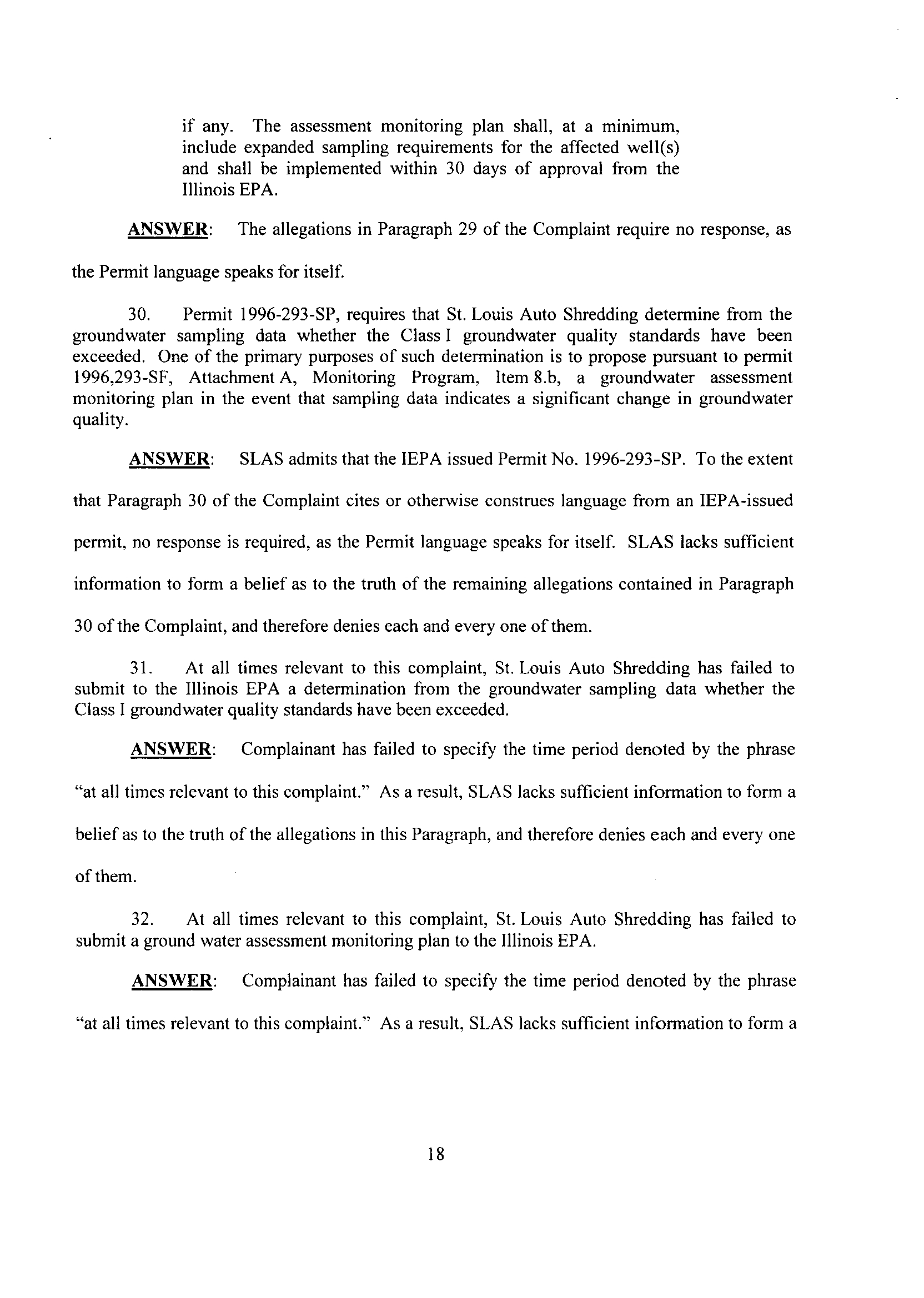 if any. The assessment monitoring plan shall, at a minimum, include expanded sampling requirements for the affected well(s) and shall be implemented within 30 days of approval from the Illinois EPA.

ANSWER: The allegations in Paragraph 29 of the Complaint require no response, as the Permit language speaks for itself.

30. Permit 1996-293-SP, requires that St. Louis Auto Shredding determine from the groundwater sampling data whether the Class I groundwater quality standards have been exceeded. One of the primary purposes of such determination is to propose pursuant to permit 1996,293-SF, Attachment A, Monitoring Program, Item 8.b, a groundwater assessment monitoring plan in the event that sampling data indicates a significant change in groundwater quality.

ANSWER: SLAS admits that the IEPA issued Permit No. 1996-293-SP. To the extent that Paragraph 30 of the Complaint cites or otherwise construes language from an IEPA-issued permit, no response is required, as the Permit language speaks for itself. SLAS lacks sufficient information to form a belief as to the truth of the remaining allegations contained in Paragraph 30 of the Complaint, and therefore denies each and every one of them.

31. At all times relevant to this complaint, St. Louis Auto Shredding has failed to submit to the Illinois EPA a determination from the groundwater sampling data whether the Class I groundwater quality standards have been exceeded.

ANSWER: Complainant has failed to specify the time period denoted by the phrase "at all times relevant to this complaint." As a result, SLAS lacks sufficient information to form a belief as to the truth of the allegations in this Paragraph, and therefore denies each and every one of them.

32. At all times relevant to this complaint, St. Louis Auto Shredding has failed to submit a ground water assessment monitoring plan to the Illinois EPA.

ANSWER: Complainant has failed to specify the time period denoted by the phrase "at all times relevant to this complaint." As a result, SLAS lacks sufficient information to form a

18